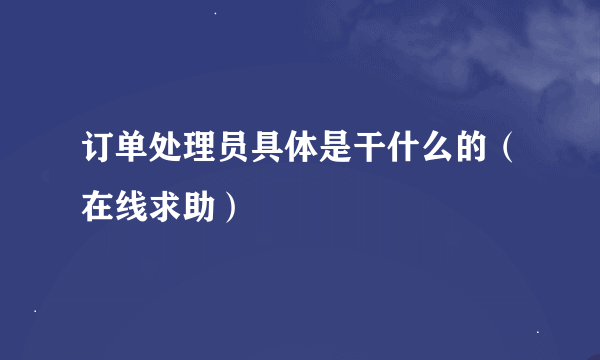 订单处理员具体是干什么的（在线求助）